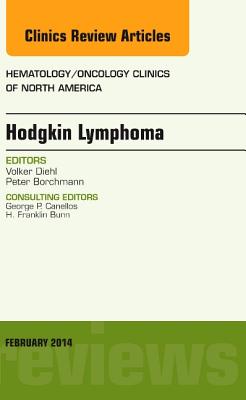 Clinics Review Articles

HEMATOLOGY/ONCOLOGY CLINICS OF NORTH AMERICA

Hodgkin Lymphoma

EDITORS
Volker Diehl
Peter Borchmann

CONSULTING EDITORS
George P. Canellos
H. Franklin Bunn

FEBRUARY 2014

reviews